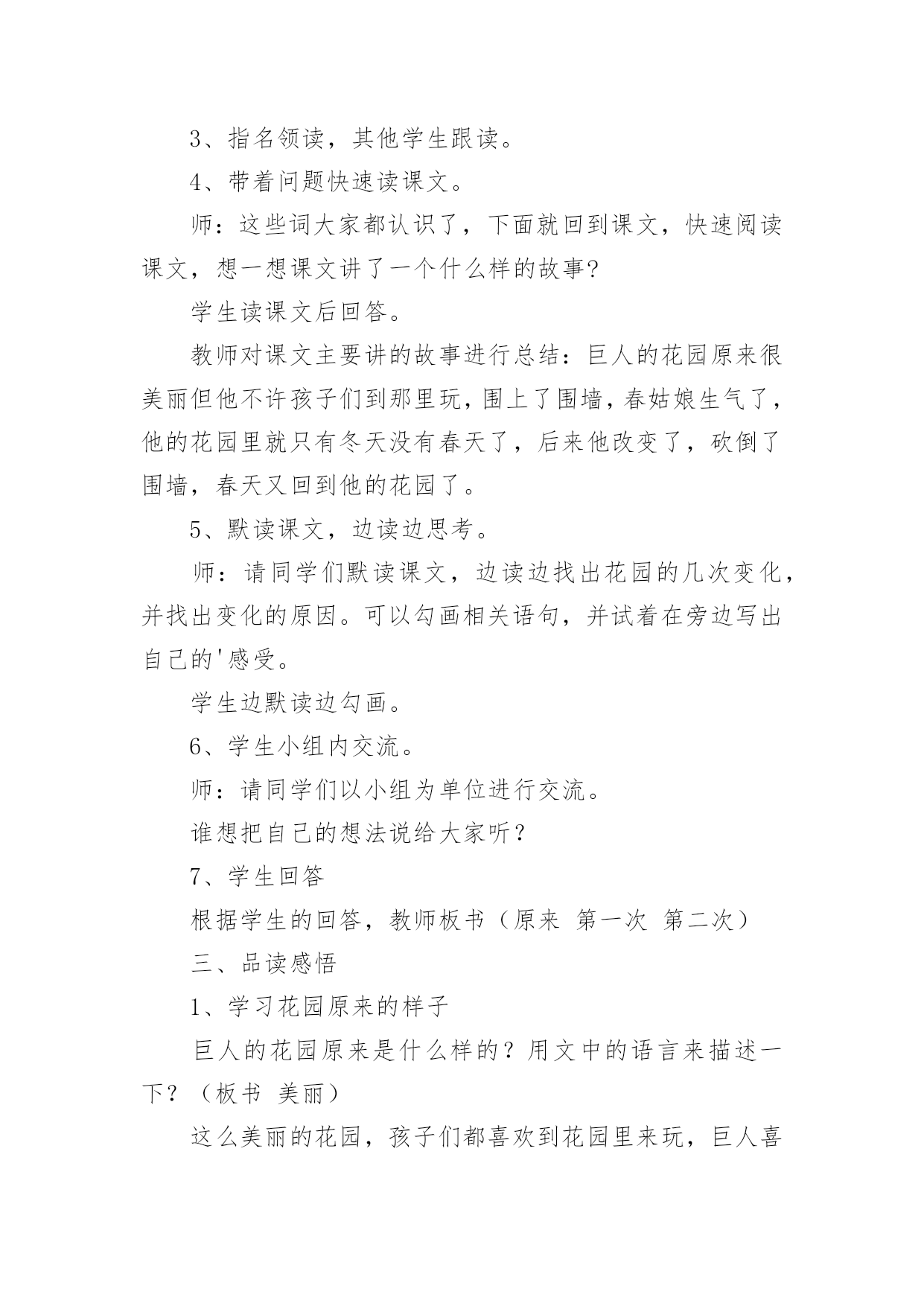 3、指名领读，其他学生跟读。

4、带着问题快速读课文。

师：这些词大家都认识了，下面就回到课文，快速阅读课文，想一想课文讲了一个什么样的故事?

学生读课文后回答。

教师对课文主要讲的故事进行总结：巨人的花园原来很美丽但他不许孩子们到那里玩，围上了围墙，春姑娘生气了，他的花园里就只有冬天没有春天了，后来他改变了，砍倒了围墙，春天又回到他的花园了。

5、默读课文，边读边思考。

师：请同学们默读课文，边读边找出花园的几次变化，并找出变化的原因。可以勾画相关语句，并试着在旁边写出自己的'感受。

学生边默读边勾画。

6、学生小组内交流。

师：请同学们以小组为单位进行交流。

谁想把自己的想法说给大家听？

7、学生回答

根据学生的回答，教师板书（原来 第一次 第二次）

三、品读感悟

1、学习花园原来的样子

巨人的花园原来是什么样的？用文中的语言来描述一下？（板书 美丽）

这么美丽的花园，孩子们都喜欢到花园里来玩，巨人喜